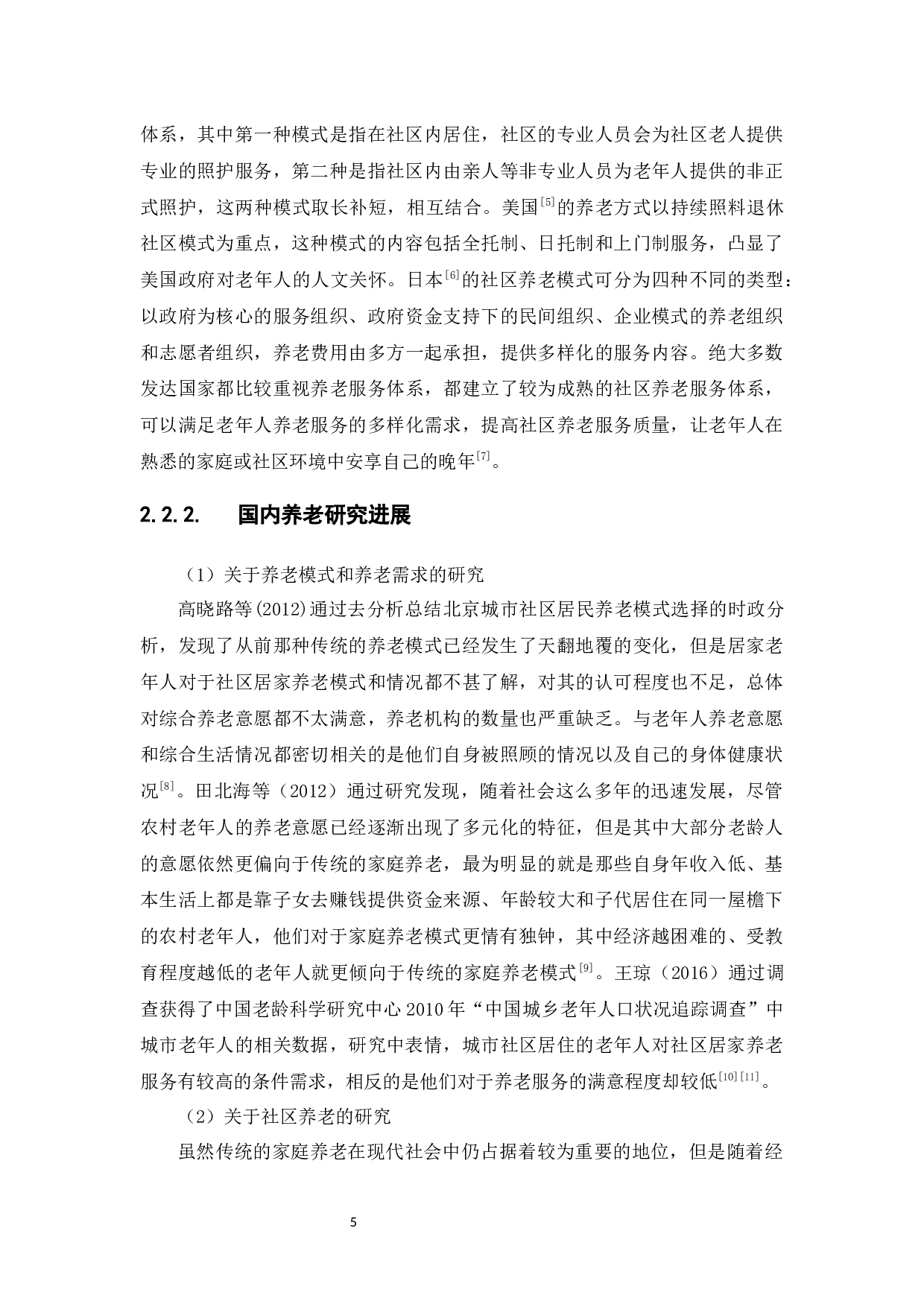 体系，其中第一种模式是指在社区内居住，社区的专业人员会为社区老人提供专业的照护服务，第二种是指社区内由亲人等非专业人员为老年人提供的非正式照护，这两种模式取长补短，相互结合。美国$^{[5]}$的养老方式以持续照料退休社区模式为重点，这种模式的内容包括全托制、日托制和上门制服务，凸显了美国政府对老年人的人文关怀。日本$^{[6]}$的社区养老模式可分为四种不同的类型：以政府为核心的服务组织、政府资金支持下的民间组织、企业模式的养老组织和志愿者组织，养老费用由多方一起承担，提供多样化的服务内容。绝大多数发达国家都比较重视养老服务体系，都建立了较为成熟的社区养老服务体系，可以满足老年人养老服务的多样化需求，提高社区养老服务质量，让老年人在熟悉的家庭或社区环境中安享自己的晚年$^{[7]}$。

2.2.2. 国内养老研究进展

（1）关于养老模式和养老需求的研究

高晓路等(2012)通过去分析总结北京城市社区居民养老模式选择的时政分析，发现了从前那种传统的养老模式已经发生了天翻地覆的变化，但是居家老年人对于社区居家养老模式和情况都不甚了解，对其的认可程度也不足，总体对综合养老意愿都不太满意，养老机构的数量也严重缺乏。与老年人养老意愿和综合生活情况都密切相关的是他们自身被照顾的情况以及自己的身体健康状况$^{[8]}$。田北海等（2012）通过研究发现，随着社会这么多年的迅速发展，尽管农村老年人的养老意愿已经逐渐出现了多元化的特征，但是其中大部分老龄人的意愿依然更偏向于传统的家庭养老，最为明显的就是那些自身年收入低、基本生活上都是靠子女去赚钱提供资金来源、年龄较大和子代居住在同一屋檐下的农村老年人，他们对于家庭养老模式更情有独钟，其中经济越困难的、受教育程度越低的老年人就更倾向于传统的家庭养老模式$^{[9]}$。王琼（2016）通过调查获得了中国老龄科学研究中心 2010 年“中国城乡老年人口状况追踪调查”中城市老年人的相关数据，研究中表情，城市社区居住的老年人对社区居家养老服务有较高的条件需求，相反的是他们对于养老服务的满意程度却较低$^{[10][11]}$。

（2）关于社区养老的研究

虽然传统的家庭养老在现代社会中仍占据着较为重要的地位，但是随着经

5